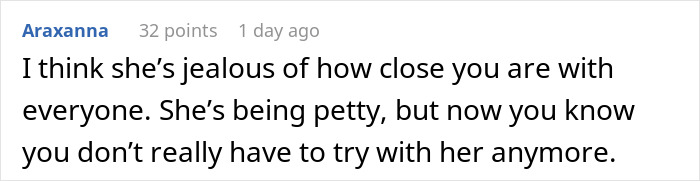 Araxanna 32 points 1 day ago

I think she’s jealous of how close you are with everyone. She’s being petty, but now you know you don’t really have to try with her anymore.